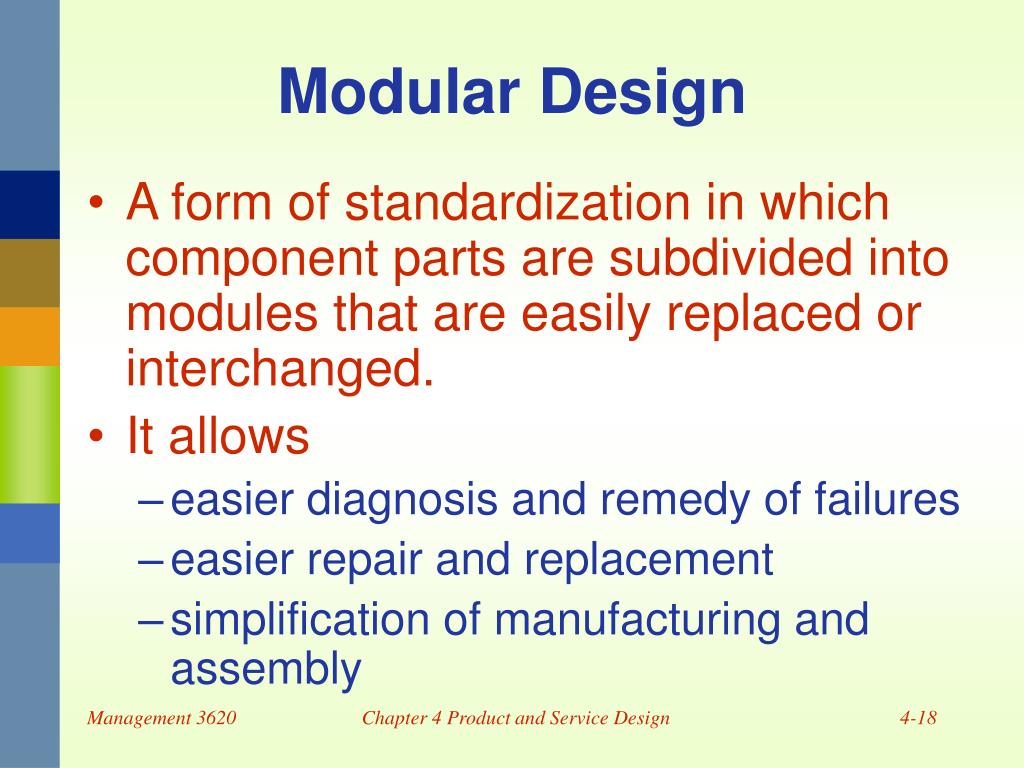 Modular Design

• A form of standardization in which component parts are subdivided into modules that are easily replaced or interchanged.
• It allows
– easier diagnosis and remedy of failures
– easier repair and replacement
– simplification of manufacturing and assembly

Management 3620    Chapter 4 Product and Service Design    4-18